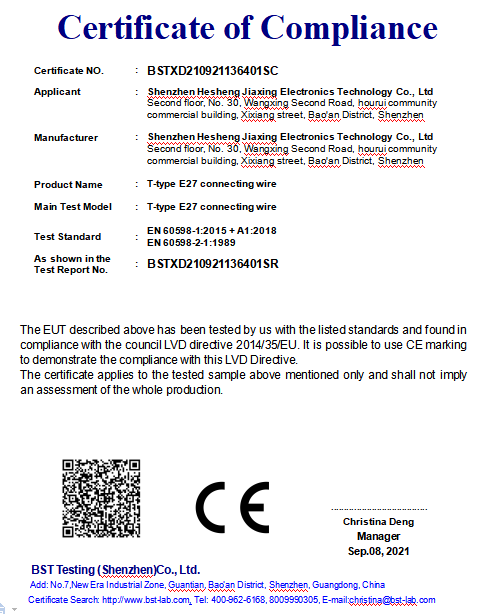 Certificate of Compliance

Certificate NO. : BSTXD210921136401SC

Applicant : Shenzhen Hesheng Jiaxing Electronics Technology Co., Ltd Second floor, No. 30, Wangxing Second Road, hourui community commercial building, Xixiang street, Bao'an District, Shenzhen

Manufacturer : Shenzhen Hesheng Jiaxing Electronics Technology Co., Ltd Second floor, No. 30, Wangxing Second Road, hourui community commercial building, Xixiang street, Bao'an District, Shenzhen

Product Name : T-type E27 connecting wire

Main Test Model : T-type E27 connecting wire

Test Standard : EN 60598-1:2015 + A1:2018
EN 60598-2-1:1989

As shown in the Test Report No. : BSTXD210921136401SR

The EUT described above has been tested by us with the listed standards and found in compliance with the council LVD directive 2014/35/EU. It is possible to use CE marking to demonstrate the compliance with this LVD Directive.
The certificate applies to the tested sample above mentioned only and shall not imply an assessment of the whole production.

CE

Christina Deng
Manager
Sep.08, 2021

BST Testing (Shenzhen)Co., Ltd.
Add: No.7,New Era Industrial Zone, Guantian, Bao'an District, Shenzhen, Guangdong, China
Certificate Search: http://www.bst-lab.com, Tel: 400-962-6168, 8009990305, E-mail:christina@bst-lab.com